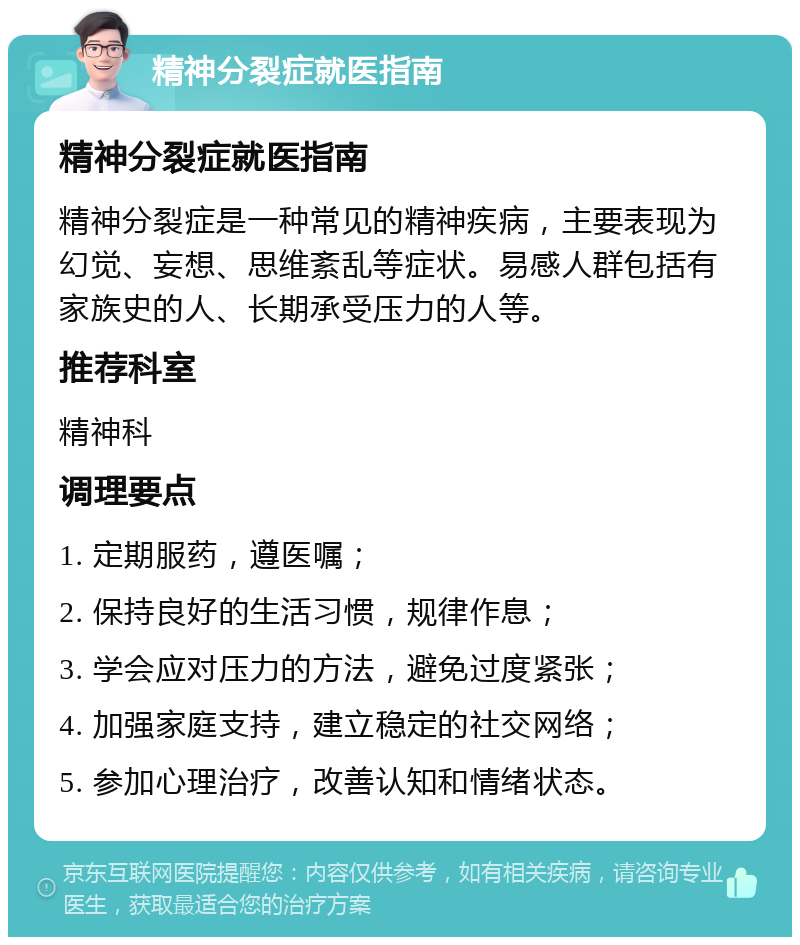 精神分裂症就医指南

精神分裂症就医指南

精神分裂症是一种常见的精神疾病，主要表现为幻觉、妄想、思维紊乱等症状。易感人群包括有家族史的人、长期承受压力的人等。

推荐科室

精神科

调理要点

1. 定期服药，遵医嘱；

2. 保持良好的生活习惯，规律作息；

3. 学会应对压力的方法，避免过度紧张；

4. 加强家庭支持，建立稳定的社交网络；

5. 参加心理治疗，改善认知和情绪状态。

京东互联网医院提醒您：内容仅供参考，如有相关疾病，请咨询专业医生，获取最适合您的治疗方案